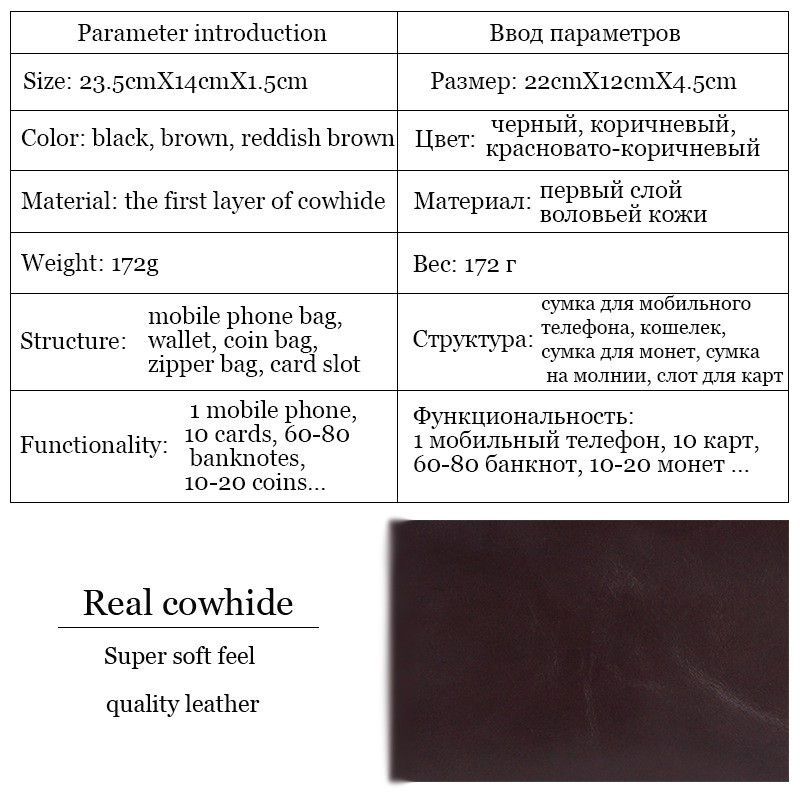 | Parameter introduction | Ввод параметров |
|---|---|
| Size: 23.5cmX14cmX1.5cm | Размер: 22cmX12cmX4.5cm |
| Color: black, brown, reddish brown | Цвет: черный, коричневый, красновато-коричневый |
| Material: the first layer of cowhide | Материал: первый слой воловьей кожи |
| Weight: 172g | Вес: 172 г |
| Structure: mobile phone bag, wallet, coin bag, zipper bag, card slot | Структура: сумка для мобильного телефона, кошелек, сумка для монет, сумка на молнии, слот для карт |
| Functionality: 1 mobile phone, 10 cards, 60-80 banknotes, 10-20 coins... | Функциональность: 1 мобильный телефон, 10 карт, 60-80 банкнот, 10-20 монет ... |

Real cowhide

Super soft feel

quality leather